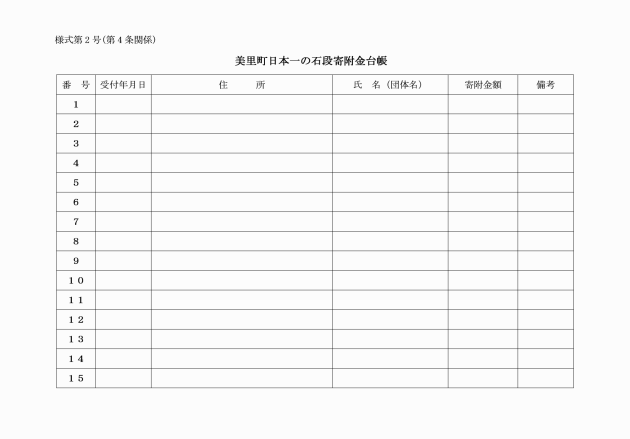 様式第２号（第４条関係）

美里町日本一の石段寄附金台帳

| 番　号 | 受付年月日 | 住　　所 | 氏　名（団体名） | 寄附金額 | 備考 |
|---|---|---|---|---|---|
| １ | | | | | |
| ２ | | | | | |
| ３ | | | | | |
| ４ | | | | | |
| ５ | | | | | |
| ６ | | | | | |
| ７ | | | | | |
| ８ | | | | | |
| ９ | | | | | |
| １０ | | | | | |
| １１ | | | | | |
| １２ | | | | | |
| １３ | | | | | |
| １４ | | | | | |
| １５ | | | | | |